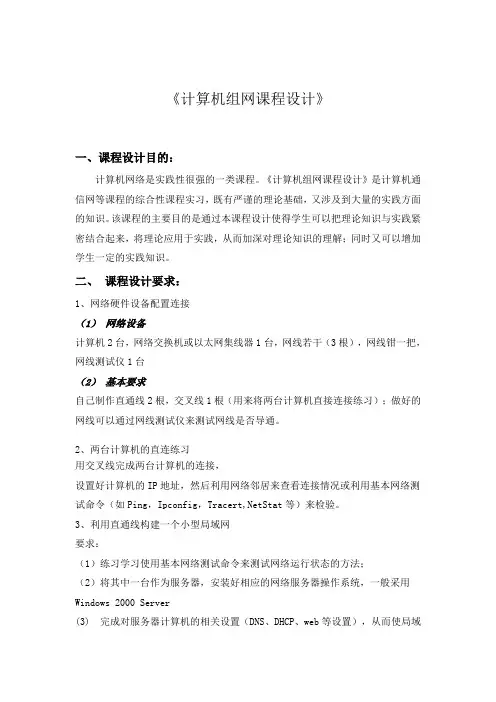 《计算机组网课程设计》

一、课程设计目的：

计算机网络是实践性很强的一类课程。《计算机组网课程设计》是计算机通信网等课程的综合性课程实习，既有严谨的理论基础，又涉及到大量的实践方面的知识。该课程的主要目的是通过本课程设计使得学生可以把理论知识与实践紧密结合起来，将理论应用于实践，从而加深对理论知识的理解；同时又可以增加学生一定的实践知识。

二、 课程设计要求：

1、网络硬件设备配置连接

（1） 网络设备

计算机2台，网络交换机或以太网集线器1台，网线若干（3根），网线钳一把，网线测试仪1台

（2） 基本要求

自己制作直通线2根，交叉线1根（用来将两台计算机直接连接练习）；做好的网线可以通过网线测试仪来测试网线是否导通。

2、两台计算机的直连练习

用交叉线完成两台计算机的连接，

设置好计算机的IP地址，然后利用网络邻居来查看连接情况或利用基本网络测试命令（如Ping，Ipconfig，Tracert,NetStat等）来检验。

3、利用直通线构建一个小型局域网

要求：

（1）练习学习使用基本网络测试命令来测试网络运行状态的方法；

（2）将其中一台作为服务器，安装好相应的网络服务器操作系统，一般采用Windows 2000 Server

(3) 完成对服务器计算机的相关设置（DNS、DHCP、web等设置），从而使局域